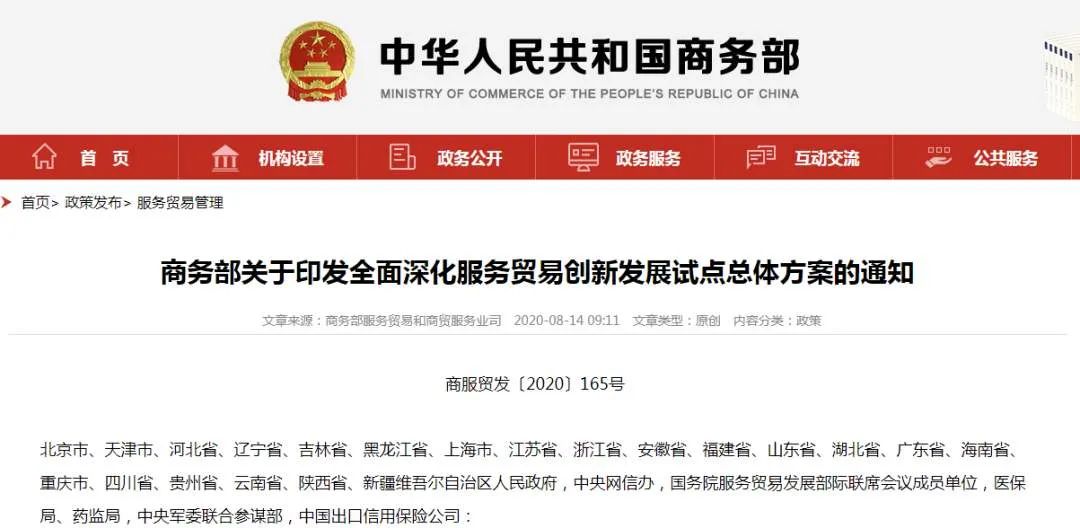 中华人民共和国商务部
MINISTRY OF COMMERCE OF THE PEOPLE'S REPUBLIC OF CHINA

首 页　机构设置　政务公开　政务服务　互动交流　公共服务

首页> 政策发布> 服务贸易管理

商务部关于印发全面深化服务贸易创新发展试点总体方案的通知

文章来源：商务部服务贸易和商贸服务业司　2020-08-14 09:11　文章类型：原创　内容分类：政策

商服贸发〔2020〕165号

北京市、天津市、河北省、辽宁省、吉林省、黑龙江省、上海市、江苏省、浙江省、安徽省、福建省、山东省、湖北省、广东省、海南省、重庆市、四川省、贵州省、云南省、陕西省、新疆维吾尔自治区人民政府，中央网信办，国务院服务贸易发展部际联席会议成员单位，医保局、药监局，中央军委联合参谋部，中国出口信用保险公司：